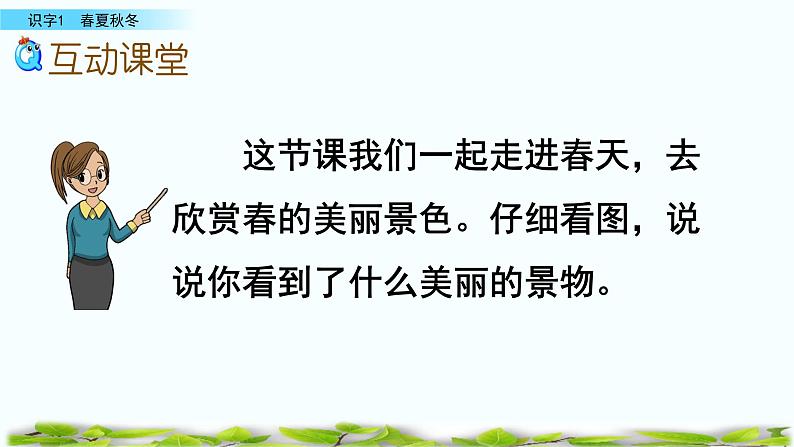 识字1 春夏秋冬

互动课堂

这节课我们一起走进春天，去欣赏春的美丽景色。仔细看图，说说你看到了什么美丽的景物。